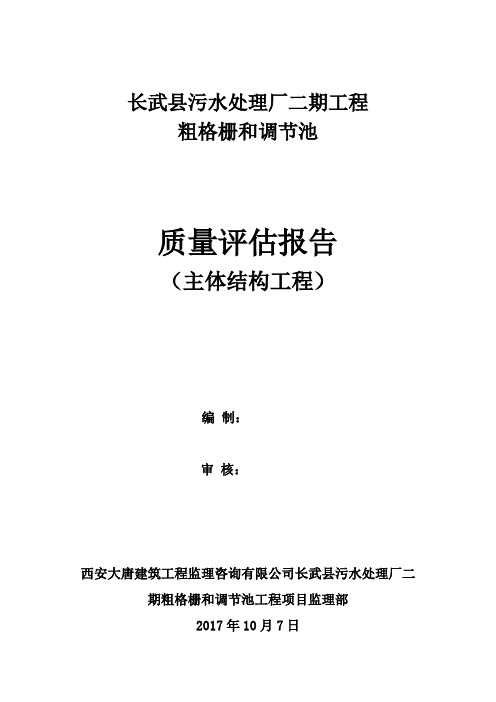 长武县污水处理厂二期工程
粗格栅和调节池

质量评估报告
（主体结构工程）

编 制：

审 核：

西安大唐建筑工程监理咨询有限公司长武县污水处理厂二期粗格栅和调节池工程项目监理部
2017 年 10 月 7 日